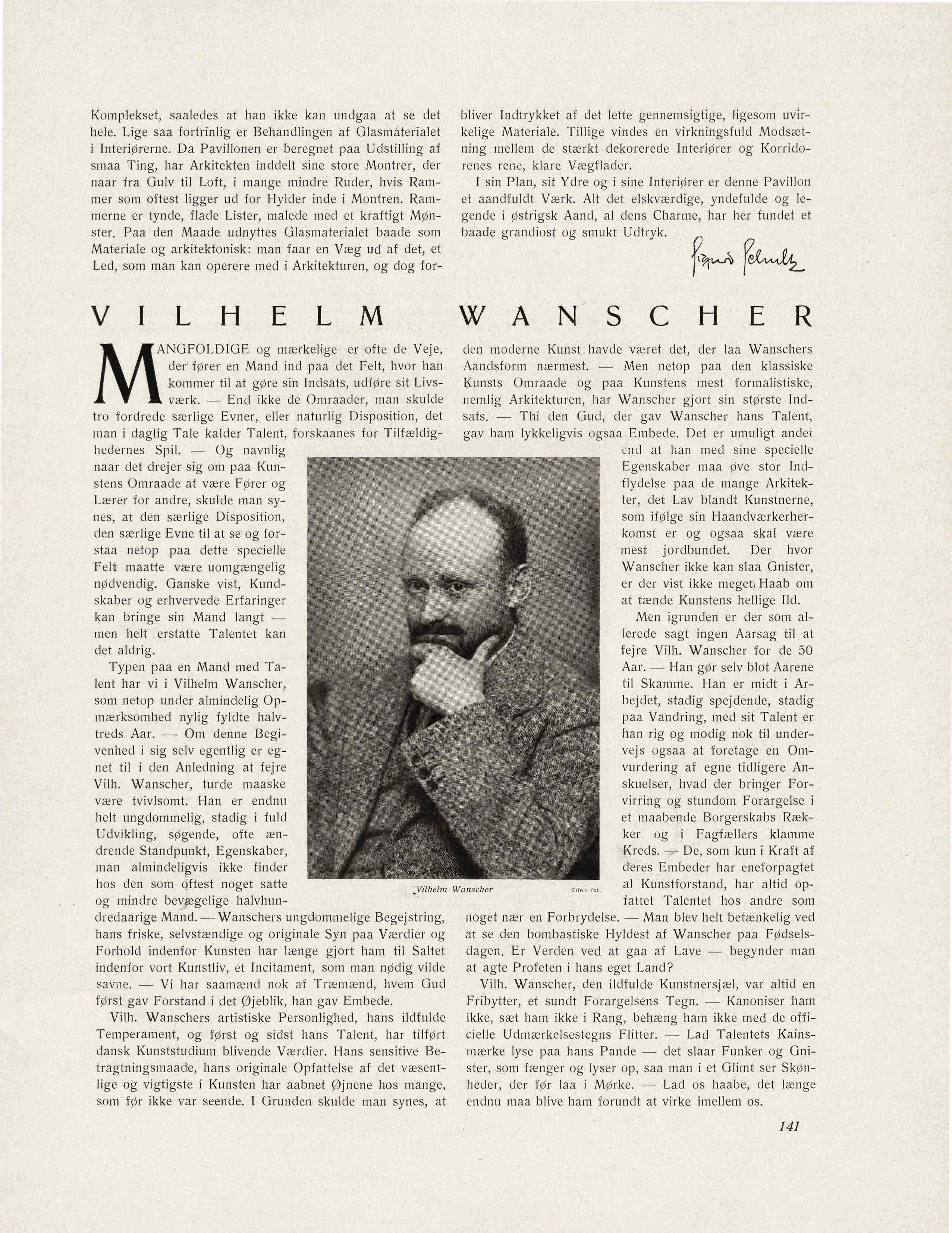 Komplekset, saaledes at han ikke kan undgaa at se det hele. Lige saa fortrinlig er Behandlingen af Glasmaterialet i Interiørerne. Da Pavillonen er beregnet paa Udstilling af smaa Ting, har Arkitekten inddelt sine store Montrer, der naar fra Gulv til Loft, i mange mindre Ruder, hvis Rammer som oftest ligger ud for Hylder inde i Montren. Rammerne er tynde, flade Lister, malede med et kraftigt Mønster. Paa den Maade udnyttes Glasmaterialet baade som Materiale og arkitektonisk: man faar en Væg ud af det, et Led, som man kan operere med i Arkitekturen, og dog forbliver Indtrykket af det lette gennemsigtige, ligesom uvirkelige Materiale. Tillige vindes en virkningsfuld Modsætning mellem de stærkt dekorerede Interiører og Korridorenes rene, klare Vægflader.

I sin Plan, sit Ydre og i sine Interiører er denne Pavillon et aandfuldt Værk. Alt det elskværdige, yndefulde og legende i østrigsk Aand, al dens Charme, har her fundet et baade grandiost og smukt Udtryk.

Sigurd Schultz

VILHELM WANSCHER

MANGFOLDIGE og mærkelige er ofte de Veje, der fører en Mand ind paa det Felt, hvor han kommer til at gøre sin Indsats, udføre sit Livsværk. — End ikke de Omraader, man skulde tro fordrede særlige Evner, eller naturlig Disposition, det man i daglig Tale kalder Talent, forskaanes for Tilfældighedernes Spil. — Og navnlig naar det drejer sig om paa Kunstens Omraade at være Fører og Lærer for andre, skulde man synes, at den særlige Disposition, den særlige Evne til at se og forstaa netop paa dette specielle Felt maatte være uomgængelig nødvendig. Ganske vist, Kundskaber og erhvervede Erfaringer kan bringe sin Mand langt — men helt erstatte Talentet kan det aldrig.

Typen paa en Mand med Talent har vi i Vilhelm Wanscher, som netop under almindelig Opmærksomhed nylig fyldte halvtreds Aar. — Om denne Begivenhed i sig selv egentlig er egnet til i den Anledning at fejre Vilh. Wanscher, turde maaske være tvivlsomt. Han er endnu helt ungdommelig, stadig i fuld Udvikling, søgende, ofte ændrende Standpunkt, Egenskaber, man almindeligvis ikke finder hos den som oftest noget satte og mindre bevægelige halvhundredaarige Mand. — Wanschers ungdommelige Begejstring, hans friske, selvstændige og originale Syn paa Værdier og Forhold indenfor Kunsten har længe gjort ham til Saltet indenfor vort Kunstliv, et Incitament, som man nødig vilde savne. — Vi har saamænd nok af Træmænd, hvem Gud først gav Forstand i det Øjeblik, han gav Embede.

Vilh. Wanschers artistiske Personlighed, hans ildfulde Temperament, og først og sidst hans Talent, har tilført dansk Kunststudium blivende Værdier. Hans sensitive Betragtningsmaade, hans originale Opfattelse af det væsentlige og vigtigste i Kunsten har aabnet Øjnene hos mange, som før ikke var seende. I Grunden skulde man synes, at den moderne Kunst havde været det, der laa Wanschers Aandsform nærmest. — Men netop paa den klassiske Kunsts Omraade og paa Kunstens mest formalistiske, nemlig Arkitekturen, har Wanscher gjort sin største Indsats. — Thi den Gud, der gav Wanscher hans Talent, gav ham lykkeligvis ogsaa Embede. Det er umuligt andet end at han med sine specielle Egenskaber maa øve stor Indflydelse paa de mange Arkitekter, det Lav blandt Kunstnerne, som ifølge sin Haandværkerherkomst er og ogsaa skal være mest jordbundet. Der hvor Wanscher ikke kan slaa Gnister, er der vist ikke meget Haab om at tænde Kunstens hellige Ild.

Men igrunden er der som allerede sagt ingen Aarsag til at fejre Vilh. Wanscher for de 50 Aar. — Han gør selv blot Aarene til Skamme. Han er midt i Arbejdet, stadig spejdende, stadig paa Vandring, med sit Talent er han rig og modig nok til undervejs ogsaa at foretage en Omvurdering af egne tidligere Anskuelser, hvad der bringer Forvirring og stundom Forargelse i et maabende Borgerskabs Rækker og i Fagfællers klamme Kreds. — De, som kun i Kraft af deres Embeder har eneforpagtet al Kunstforstand, har altid opfattet Talentet hos andre som noget nær en Forbrydelse. — Man blev helt betænkelig ved at se den bombastiske Hyldest af Wanscher paa Fødselsdagen. Er Verden ved at gaa af Lave — begynder man at agte Profeten i hans eget Land?

Vilh. Wanscher, den ildfulde Kunstnersjæl, var altid en Fribytter, et sundt Forargelsens Tegn. — Kanoniser ham ikke, sæt ham ikke i Rang, behæng ham ikke med de officielle Udmærkelsestegns Flitter. — Lad Talentets Kainsmærke lyse paa hans Pande — det slaar Funker og Gnister, som fænger og lyser op, saa man i et Glimt ser Skønheder, der før laa i Mørke. — Lad os haabe, det længe endnu maa blive ham forundt at virke imellem os.

Vilhelm Wanscher

Elfelt fot.

141